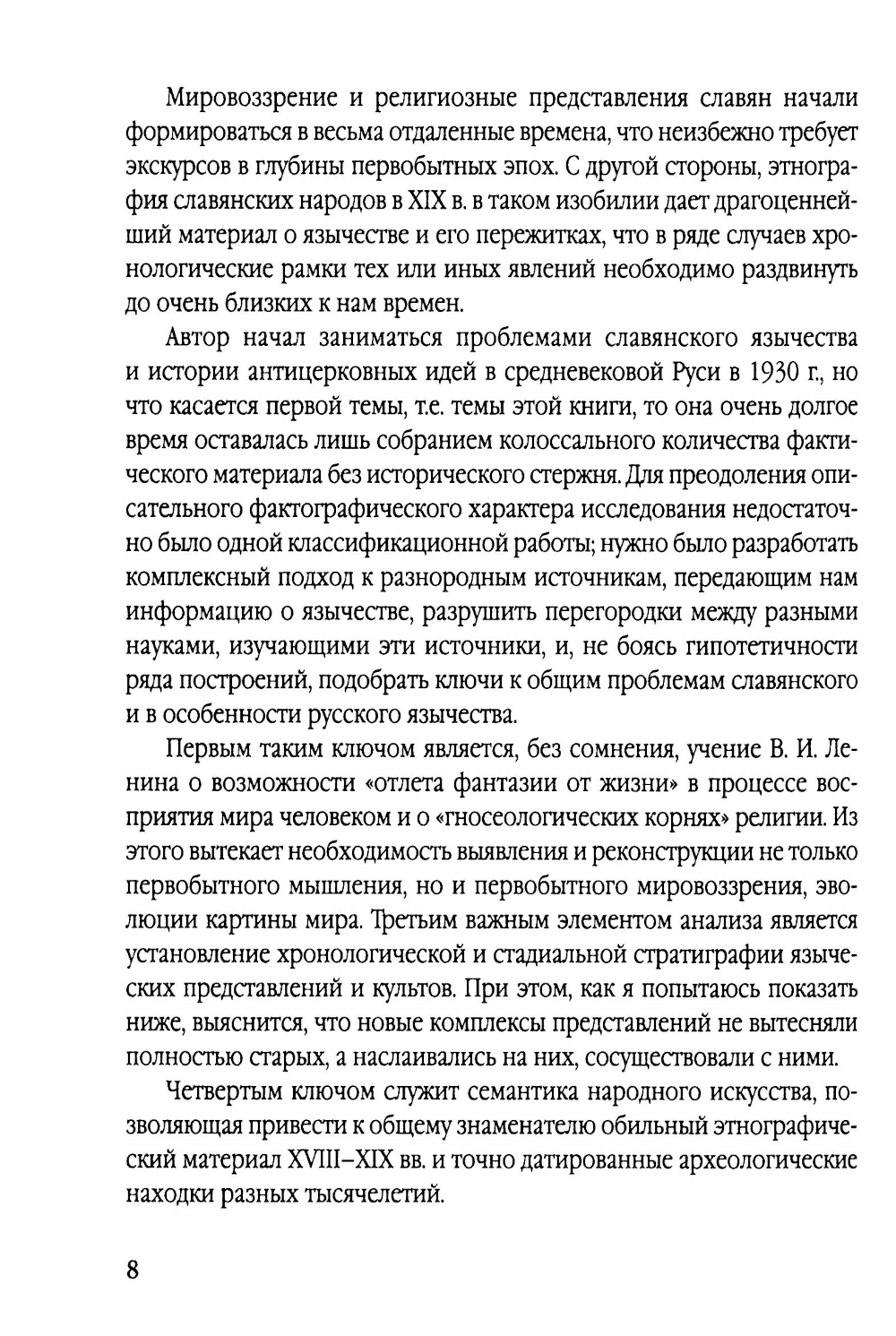 Мировоззрение и религиозные представления славян начали формироваться в весьма отдаленные времена, что неизбежно требует экскурсов в глубины первобытных эпох. С другой стороны, этнография славянских народов в XIX в. в таком изобилии дает драгоценнейший материал о язычестве и его пережитках, что в ряде случаев хронологические рамки тех или иных явлений необходимо раздвинуть до очень близких к нам времен.

Автор начал заниматься проблемами славянского язычества и истории антицерковных идей в средневековой Руси в 1930 г., но что касается первой темы, т.е. темы этой книги, то она очень долгое время оставалась лишь собранием колоссального количества фактического материала без исторического стержня. Для преодоления описательного фактографического характера исследования недостаточно было одной классификационной работы; нужно было разработать комплексный подход к разнородным источникам, передающим нам информацию о язычестве, разрушить перегородки между разными науками, изучающими эти источники, и, не боясь гипотетичности ряда построений, подобрать ключи к общим проблемам славянского и в особенности русского язычества.

Первым таким ключом является, без сомнения, учение В. И. Ленина о возможности «отлета фантазии от жизни» в процессе восприятия мира человеком и о «гносеологических корнях» религии. Из этого вытекает необходимость выявления и реконструкции не только первобытного мышления, но и первобытного мировоззрения, эволюции картины мира. Третьим важным элементом анализа является установление хронологической и стадиальной стратиграфии языческих представлений и культов. При этом, как я попытаюсь показать ниже, выяснится, что новые комплексы представлений не вытесняли полностью старых, а наслаивались на них, сосуществовали с ними.

Четвертым ключом служит семантика народного искусства, позволяющая привести к общему знаменателю обильный этнографический материал XVIII–XIX вв. и точно датированные археологические находки разных тысячелетий.

8